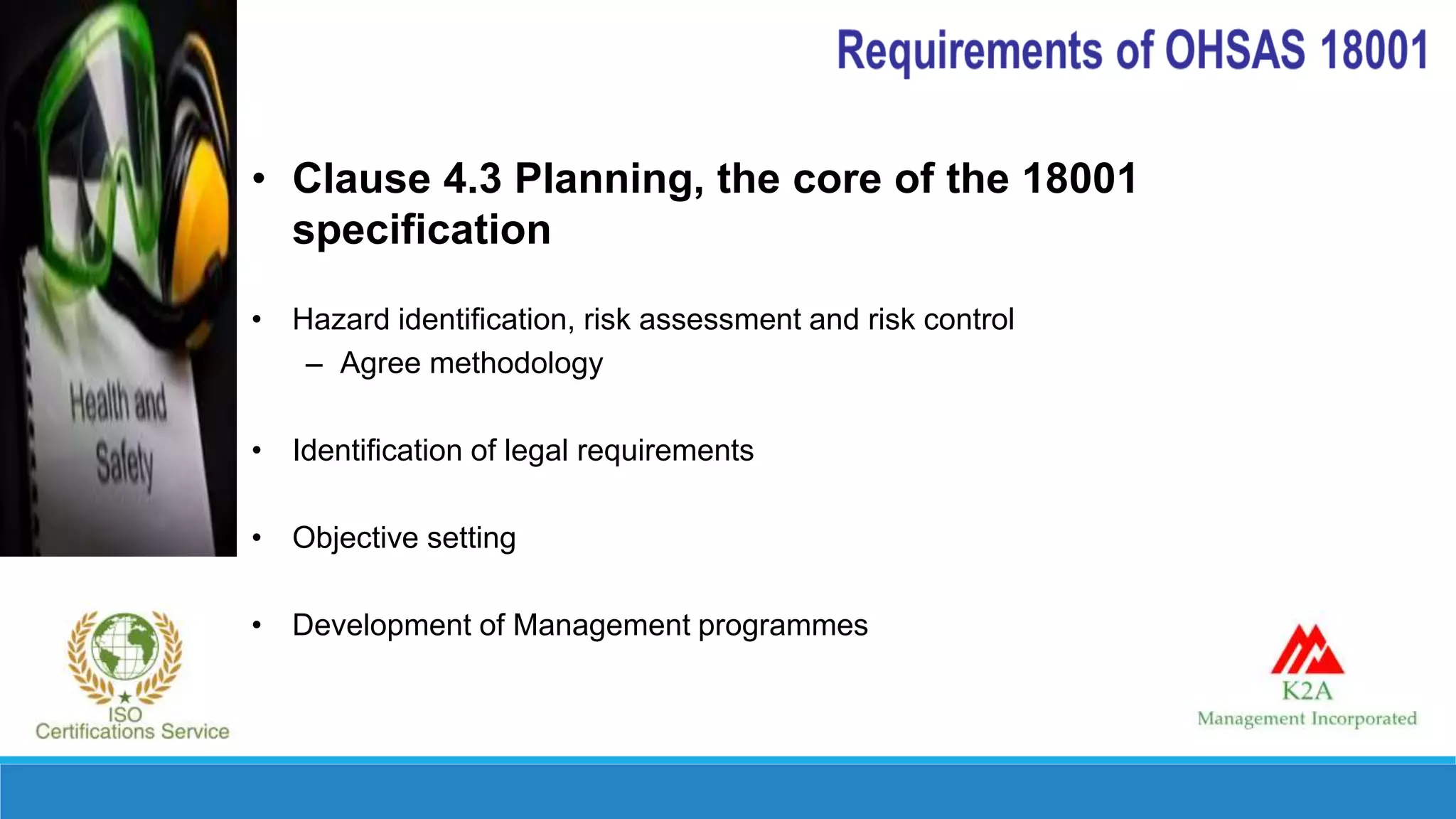 Requirements of OHSAS 18001

Health and Safety

• Clause 4.3 Planning, the core of the 18001 specification

• Hazard identification, risk assessment and risk control
– Agree methodology

• Identification of legal requirements

• Objective setting

• Development of Management programmes

ISO Certifications Service

K2A Management Incorporated